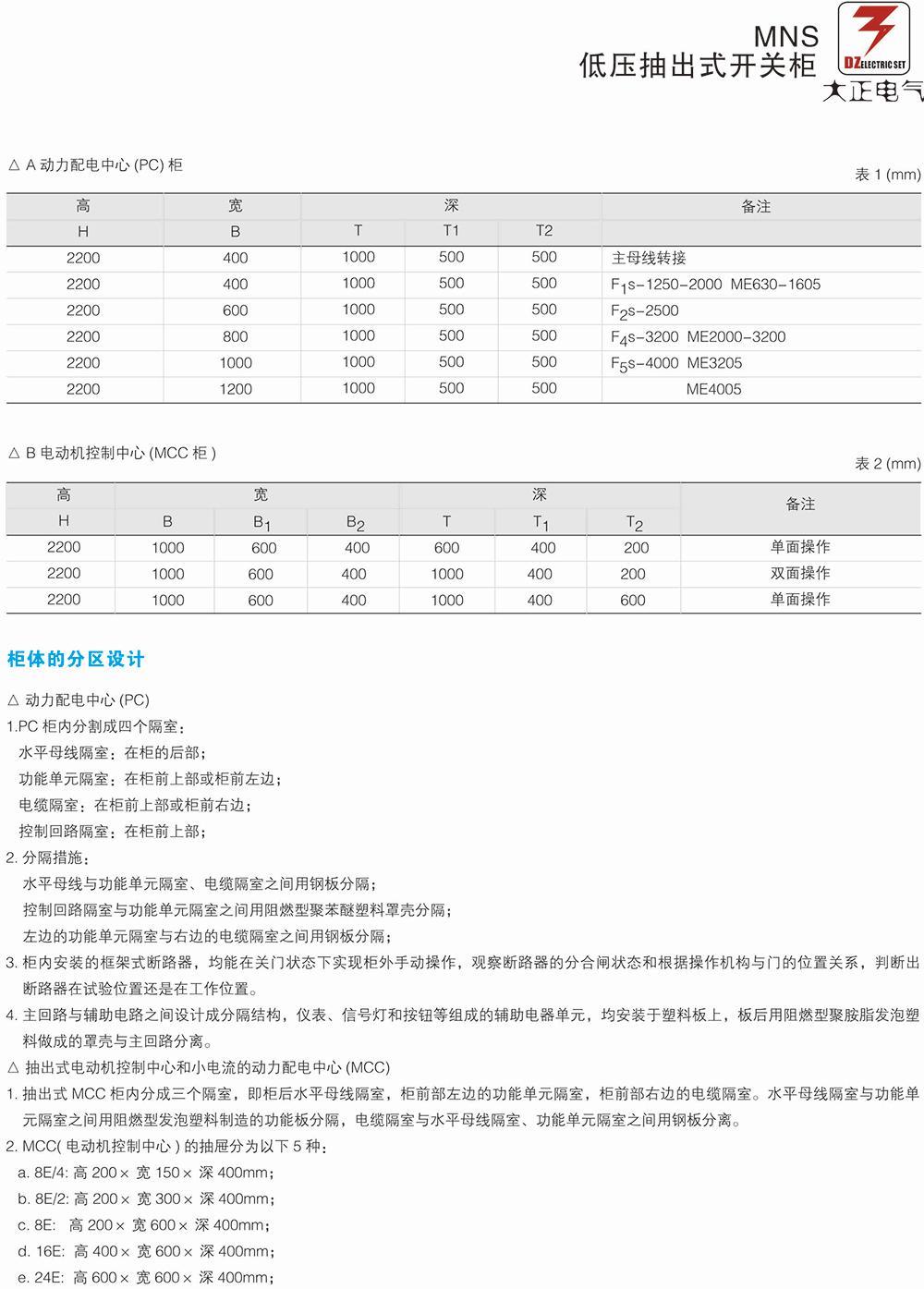 MNS
低压抽出式开关柜

DZ ELECTRIC SET
大正电气

△ A 动力配电中心 (PC) 柜

表 1 (mm)

| 高 | 宽 | 深 | | | 备注 |
|---|---|---|---|---|---|
| H | B | T | T1 | T2 | |
| 2200 | 400 | 1000 | 500 | 500 | 主母线转接 |
| 2200 | 400 | 1000 | 500 | 500 | $F_1$s-1250-2000 ME630-1605 |
| 2200 | 600 | 1000 | 500 | 500 | $F_2$s-2500 |
| 2200 | 800 | 1000 | 500 | 500 | $F_4$s-3200 ME2000-3200 |
| 2200 | 1000 | 1000 | 500 | 500 | $F_5$s-4000 ME3205 |
| 2200 | 1200 | 1000 | 500 | 500 | ME4005 |

△ B 电动机控制中心 (MCC 柜 )

表 2 (mm)

| 高 | 宽 | | | 深 | | | 备注 |
|---|---|---|---|---|---|---|---|
| H | B | $B_1$ | $B_2$ | T | $T_1$ | $T_2$ | |
| 2200 | 1000 | 600 | 400 | 600 | 400 | 200 | 单面操作 |
| 2200 | 1000 | 600 | 400 | 1000 | 400 | 200 | 双面操作 |
| 2200 | 1000 | 600 | 400 | 1000 | 400 | 600 | 单面操作 |

柜体的分区设计

△ 动力配电中心 (PC)
1.PC 柜内分割成四个隔室：
水平母线隔室：在柜的后部；
功能单元隔室：在柜前上部或柜前左边；
电缆隔室：在柜前上部或柜前右边；
控制回路隔室：在柜前上部；
2. 分隔措施：
水平母线与功能单元隔室、电缆隔室之间用钢板分隔；
控制回路隔室与功能单元隔室之间用阻燃型聚苯醚塑料罩壳分隔；
左边的功能单元隔室与右边的电缆隔室之间用钢板分隔；
3. 柜内安装的框架式断路器，均能在关门状态下实现柜外手动操作，观察断路器的分合闸状态和根据操作机构与门的位置关系，判断出断路器在试验位置还是在工作位置。
4. 主回路与辅助电路之间设计成分隔结构，仪表、信号灯和按钮等组成的辅助电器单元，均安装于塑料板上，板后用阻燃型聚胺脂发泡塑料做成的罩壳与主回路分离。
△ 抽出式电动机控制中心和小电流的动力配电中心 (MCC)
1. 抽出式 MCC 柜内分成三个隔室，即柜后水平母线隔室，柜前部左边的功能单元隔室，柜前部右边的电缆隔室。水平母线隔室与功能单元隔室之间用阻燃型发泡塑料制造的功能板分隔，电缆隔室与水平母线隔室、功能单元隔室之间用钢板分离。
2. MCC( 电动机控制中心 ) 的抽屉分为以下 5 种：
a. 8E/4: 高 200× 宽 150× 深 400mm；
b. 8E/2: 高 200× 宽 300× 深 400mm；
c. 8E: 高 200× 宽 600× 深 400mm；
d. 16E: 高 400× 宽 600× 深 400mm；
e. 24E: 高 600× 宽 600× 深 400mm；